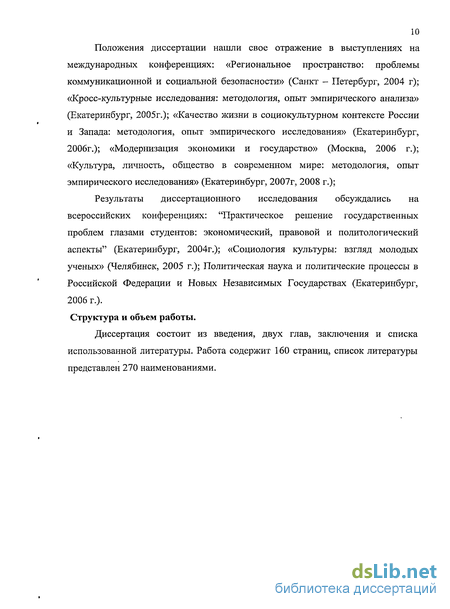 10

Положения диссертации нашли свое отражение в выступлениях на международных конференциях: «Региональное пространство: проблемы коммуникационной и социальной безопасности» (Санкт – Петербург, 2004 г); «Кросс-культурные исследования: методология, опыт эмпирического анализа» (Екатеринбург, 2005г.); «Качество жизни в социокультурном контексте России и Запада: методология, опыт эмпирического исследования» (Екатеринбург, 2006г.); «Модернизация экономики и государство» (Москва, 2006 г.); «Культура, личность, общество в современном мире: методология, опыт эмпирического исследования» (Екатеринбург, 2007г, 2008 г.);

Результаты диссертационного исследования обсуждались на всероссийских конференциях: "Практическое решение государственных проблем глазами студентов: экономический, правовой и политологический аспекты" (Екатеринбург, 2004г.); «Социология культуры: взгляд молодых ученых» (Челябинск, 2005 г.); Политическая наука и политические процессы в Российской Федерации и Новых Независимых Государствах (Екатеринбург, 2006 г.).

Структура и объем работы.

Диссертация состоит из введения, двух глав, заключения и списка использованной литературы. Работа содержит 160 страниц, список литературы представлен 270 наименованиями.

dsLib.net
библиотека диссертаций